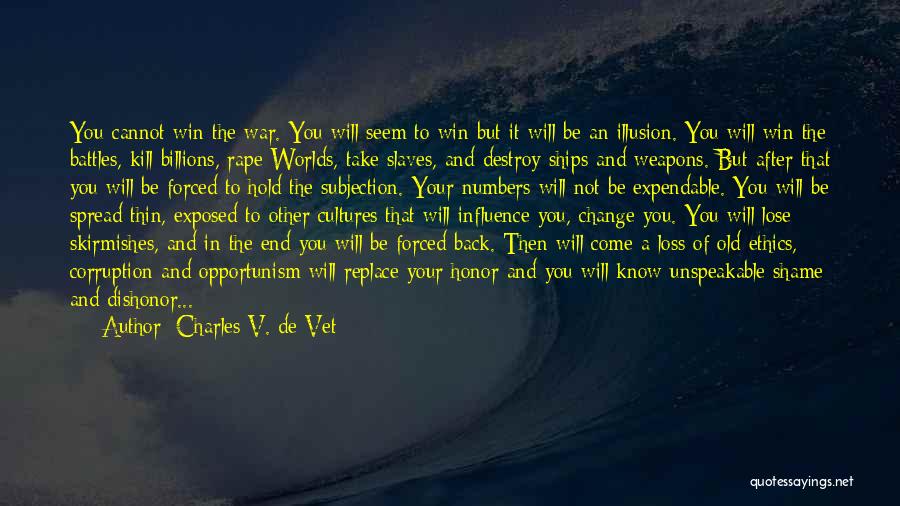 You cannot win the war. You will seem to win but it will be an illusion. You will win the battles, kill billions, rape Worlds, take slaves, and destroy ships and weapons. But after that you will be forced to hold the subjection. Your numbers will not be expendable. You will be spread thin, exposed to other cultures that will influence you, change you. You will lose skirmishes, and in the end you will be forced back. Then will come a loss of old ethics, corruption and opportunism will replace your honor and you will know unspeakable shame and dishonor...

Author: Charles V. de Vet

quotessayings.net